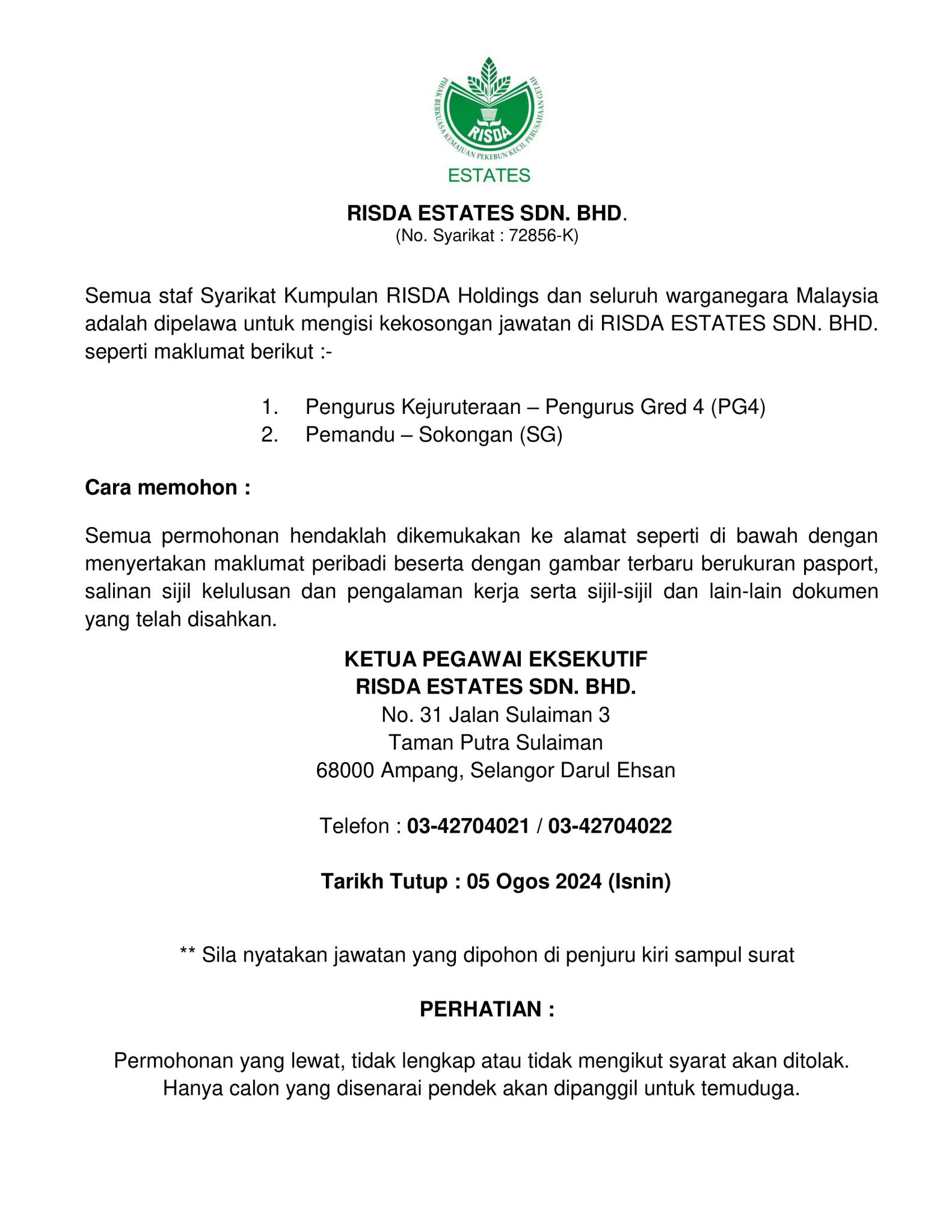 PIHAK BERKUASA KEMAJUAN PEKEBUN KECIL PERUSAHAAN GETAH
RISDA
ESTATES

RISDA ESTATES SDN. BHD.
(No. Syarikat : 72856-K)

Semua staf Syarikat Kumpulan RISDA Holdings dan seluruh warganegara Malaysia adalah dipelawa untuk mengisi kekosongan jawatan di RISDA ESTATES SDN. BHD. seperti maklumat berikut :-

1. Pengurus Kejuruteraan – Pengurus Gred 4 (PG4)
2. Pemandu – Sokongan (SG)

Cara memohon :

Semua permohonan hendaklah dikemukakan ke alamat seperti di bawah dengan menyertakan maklumat peribadi beserta dengan gambar terbaru berukuran pasport, salinan sijil kelulusan dan pengalaman kerja serta sijil-sijil dan lain-lain dokumen yang telah disahkan.

KETUA PEGAWAI EKSEKUTIF
RISDA ESTATES SDN. BHD.
No. 31 Jalan Sulaiman 3
Taman Putra Sulaiman
68000 Ampang, Selangor Darul Ehsan

Telefon : 03-42704021 / 03-42704022

Tarikh Tutup : 05 Ogos 2024 (Isnin)

** Sila nyatakan jawatan yang dipohon di penjuru kiri sampul surat

PERHATIAN :

Permohonan yang lewat, tidak lengkap atau tidak mengikut syarat akan ditolak.
Hanya calon yang disenarai pendek akan dipanggil untuk temuduga.